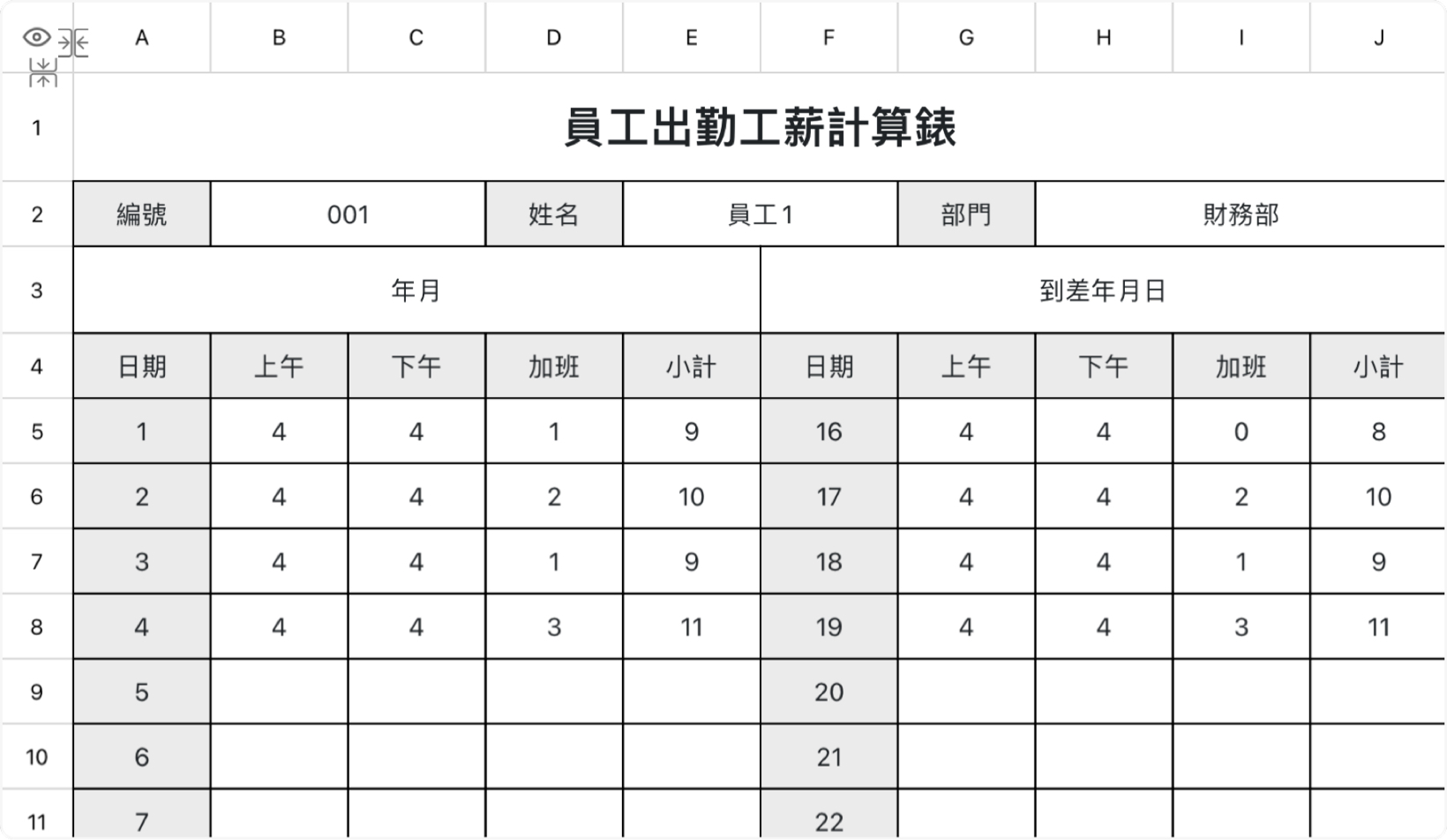 |  | A | B | C | D | E | F | G | H | I | J |
|---|---|---|---|---|---|---|---|---|---|---|
| 1 | 員工出勤工薪計算錶 | | | | | | | | | |
| 2 | 編號 | 001 | | 姓名 | 員工1 | | 部門 | 財務部 | | |
| 3 | 年月 | | | | | 到差年月日 | | | | |
| 4 | 日期 | 上午 | 下午 | 加班 | 小計 | 日期 | 上午 | 下午 | 加班 | 小計 |
| 5 | 1 | 4 | 4 | 1 | 9 | 16 | 4 | 4 | 0 | 8 |
| 6 | 2 | 4 | 4 | 2 | 10 | 17 | 4 | 4 | 2 | 10 |
| 7 | 3 | 4 | 4 | 1 | 9 | 18 | 4 | 4 | 1 | 9 |
| 8 | 4 | 4 | 4 | 3 | 11 | 19 | 4 | 4 | 3 | 11 |
| 9 | 5 | | | | | 20 | | | | |
| 10 | 6 | | | | | 21 | | | | |
| 11 | 7 | | | | | 22 | | | | |